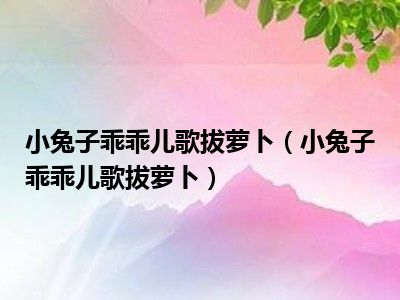 小兔子乖乖儿歌拔萝卜（小兔子乖乖儿歌拔萝卜）